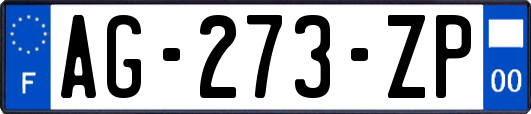 F
AG-273-ZP
00